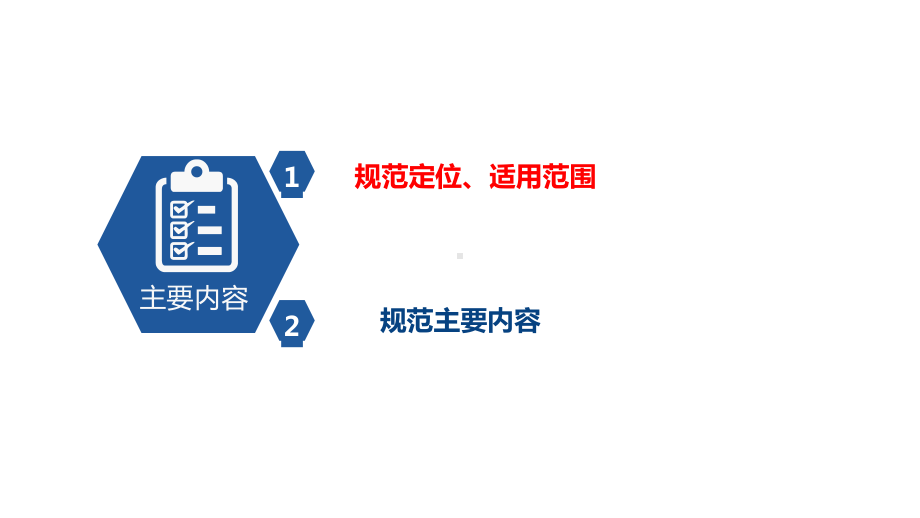 主要内容

1 规范定位、适用范围

2 规范主要内容